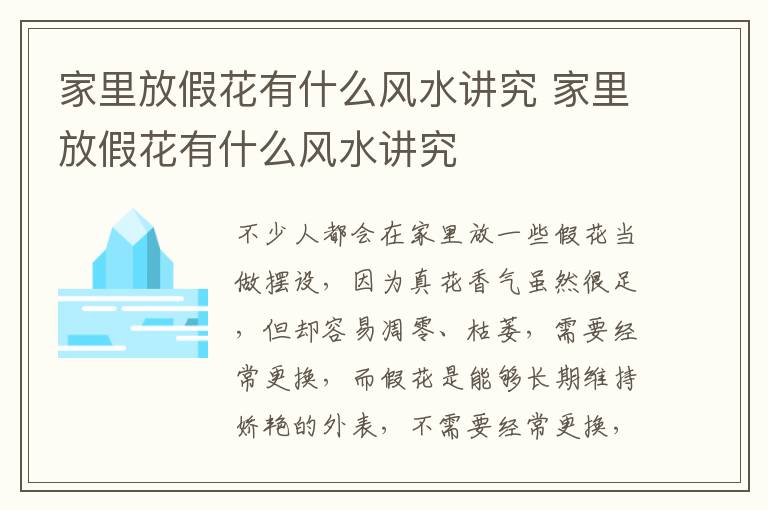 家里放假花有什么风水讲究 家里放假花有什么风水讲究

不少人都会在家里放一些假花当做摆设，因为真花香气虽然很足，但却容易凋零、枯萎，需要经常更换，而假花是能够长期维持娇艳的外表，不需要经常更换，